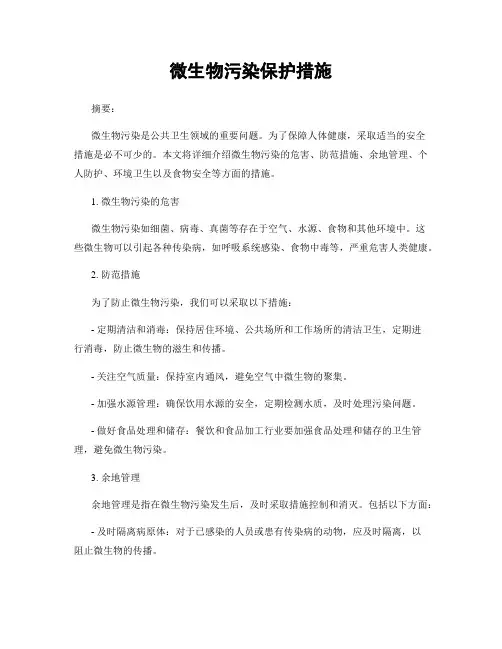 微生物污染保护措施

摘要：

微生物污染是公共卫生领域的重要问题。为了保障人体健康，采取适当的安全措施是必不可少的。本文将详细介绍微生物污染的危害、防范措施、余地管理、个人防护、环境卫生以及食物安全等方面的措施。

1. 微生物污染的危害

微生物污染如细菌、病毒、真菌等存在于空气、水源、食物和其他环境中。这些微生物可以引起各种传染病，如呼吸系统感染、食物中毒等，严重危害人类健康。

2. 防范措施

为了防止微生物污染，我们可以采取以下措施：

- 定期清洁和消毒：保持居住环境、公共场所和工作场所的清洁卫生，定期进行消毒，防止微生物的滋生和传播。

- 关注空气质量：保持室内通风，避免空气中微生物的聚集。

- 加强水源管理：确保饮用水源的安全，定期检测水质，及时处理污染问题。

- 做好食品处理和储存：餐饮和食品加工行业要加强食品处理和储存的卫生管理，避免微生物污染。

3. 余地管理

余地管理是指在微生物污染发生后，及时采取措施控制和消灭。包括以下方面：

- 及时隔离病原体：对于已感染的人员或患有传染病的动物，应及时隔离，以阻止微生物的传播。